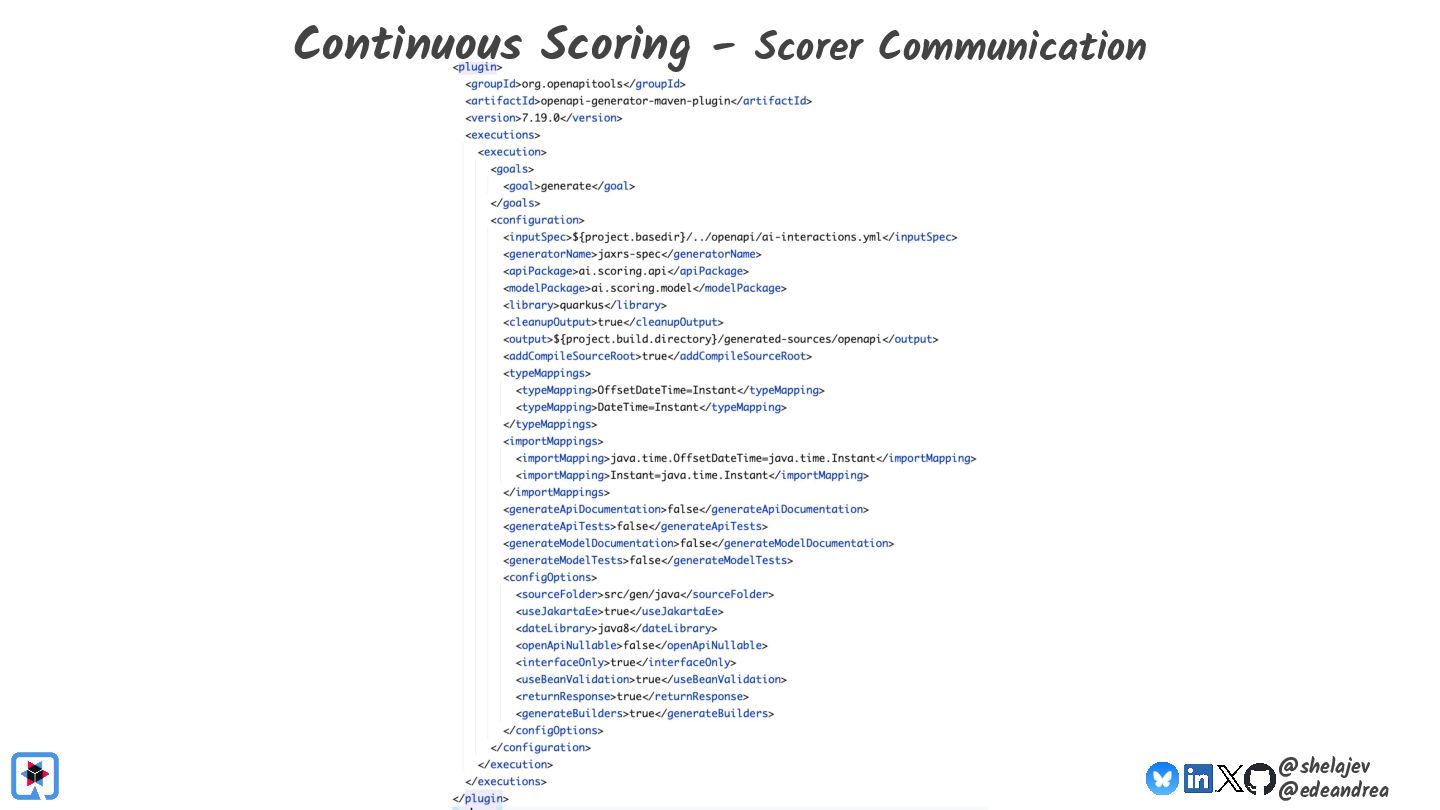 Continuous Scoring - Scorer Communication

<plugin>
<groupId>org.openapitools</groupId>
<artifactId>openapi-generator-maven-plugin</artifactId>
<version>7.19.0</version>
<executions>
<execution>
<goals>
<goal>generate</goal>
</goals>
<configuration>
<inputSpec>${project.basedir}/../openapi/ai-interactions.yml</inputSpec>
<generatorName>jaxrs-spec</generatorName>
<apiPackage>ai.scoring.api</apiPackage>
<modelPackage>ai.scoring.model</modelPackage>
<library>quarkus</library>
<cleanupOutput>true</cleanupOutput>
<output>${project.build.directory}/generated-sources/openapi</output>
<addCompileSourceRoot>true</addCompileSourceRoot>
<typeMappings>
<typeMapping>OffsetDateTime=Instant</typeMapping>
<typeMapping>DateTime=Instant</typeMapping>
</typeMappings>
<importMappings>
<importMapping>java.time.OffsetDateTime=java.time.Instant</importMapping>
<importMapping>Instant=java.time.Instant</importMapping>
</importMappings>
<generateApiDocumentation>false</generateApiDocumentation>
<generateApiTests>false</generateApiTests>
<generateModelDocumentation>false</generateModelDocumentation>
<generateModelTests>false</generateModelTests>
<configOptions>
<sourceFolder>src/gen/java</sourceFolder>
<useJakartaEe>true</useJakartaEe>
<dateLibrary>java8</dateLibrary>
<openApiNullable>false</openApiNullable>
<interfaceOnly>true</interfaceOnly>
<useBeanValidation>true</useBeanValidation>
<returnResponse>true</returnResponse>
<generateBuilders>true</generateBuilders>
</configOptions>
</configuration>
</execution>
</executions>
</plugin>

@shelajev
@edeandrea